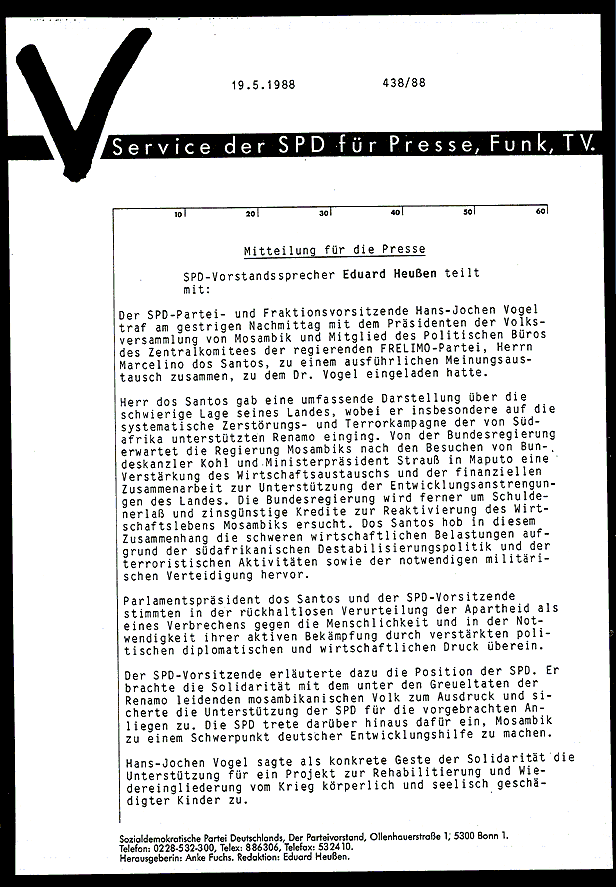 19.5.1988 438/88

Service der SPD für Presse, Funk, TV.

10 20 30 40 50 60

Mitteilung für die Presse

SPD-Vorstandssprecher Eduard Heußen teilt mit:

Der SPD-Partei- und Fraktionsvorsitzende Hans-Jochen Vogel traf am gestrigen Nachmittag mit dem Präsidenten der Volksversammlung von Mosambik und Mitglied des Politischen Büros des Zentralkomitees der regierenden FRELIMO-Partei, Herrn Marcelino dos Santos, zu einem ausführlichen Meinungsaustausch zusammen, zu dem Dr. Vogel eingeladen hatte.

Herr dos Santos gab eine umfassende Darstellung über die schwierige Lage seines Landes, wobei er insbesondere auf die systematische Zerstörungs- und Terrorkampagne der von Südafrika unterstützten Renamo einging. Von der Bundesregierung erwartet die Regierung Mosambiks nach den Besuchen von Bundeskanzler Kohl und Ministerpräsident Strauß in Maputo eine Verstärkung des Wirtschaftsaustauschs und der finanziellen Zusammenarbeit zur Unterstützung der Entwicklungsanstrengungen des Landes. Die Bundesregierung wird ferner um Schuldenerlaß und zinsgünstige Kredite zur Reaktivierung des Wirtschaftslebens Mosambiks ersucht. Dos Santos hob in diesem Zusammenhang die schweren wirtschaftlichen Belastungen aufgrund der südafrikanischen Destabilisierungspolitik und der terroristischen Aktivitäten sowie der notwendigen militärischen Verteidigung hervor.

Parlamentspräsident dos Santos und der SPD-Vorsitzende stimmten in der rückhaltlosen Verurteilung der Apartheid als eines Verbrechens gegen die Menschlichkeit und in der Notwendigkeit ihrer aktiven Bekämpfung durch verstärkten politischen diplomatischen und wirtschaftlichen Druck überein.

Der SPD-Vorsitzende erläuterte dazu die Position der SPD. Er brachte die Solidarität mit dem unter den Greueltaten der Renamo leidenden mosambikanischen Volk zum Ausdruck und sicherte die Unterstützung der SPD für die vorgebrachten Anliegen zu. Die SPD trete darüber hinaus dafür ein, Mosambik zu einem Schwerpunkt deutscher Entwicklungshilfe zu machen.

Hans-Jochen Vogel sagte als konkrete Geste der Solidarität die Unterstützung für ein Projekt zur Rehabilitierung und Wiedereingliederung vom Krieg körperlich und seelisch geschädigter Kinder zu.

Sozialdemokratische Partei Deutschlands, Der Parteivorstand, Ollenhauerstraße 1, 5300 Bonn 1.
Telefon: 0228-532-300, Telex: 886306, Telefax: 532410.
Herausgeberin: Anke Fuchs. Redaktion: Eduard Heußen.